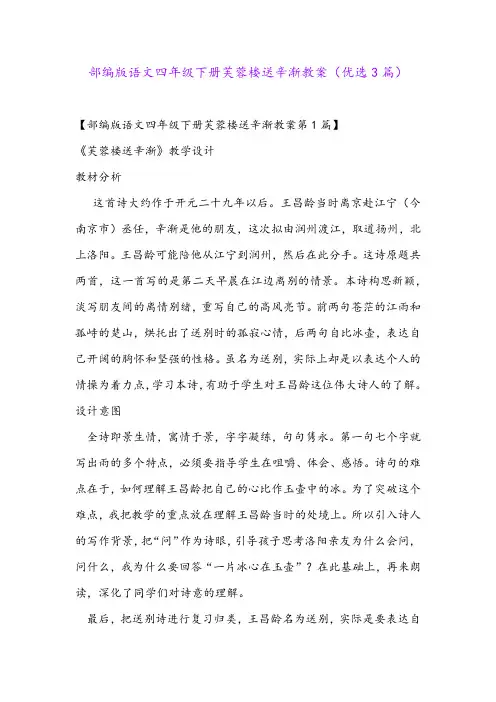 部编版语文四年级下册芙蓉楼送辛渐教案（优选3篇）

【部编版语文四年级下册芙蓉楼送辛渐教案第1篇】

《芙蓉楼送辛渐》教学设计

教材分析

这首诗大约作于开元二十九年以后。王昌龄当时离京赴江宁（今南京市）丞任，辛渐是他的朋友，这次拟由润州渡江，取道扬州，北上洛阳。王昌龄可能陪他从江宁到润州，然后在此分手。这诗原题共两首，这一首写的是第二天早晨在江边离别的情景。本诗构思新颖，淡写朋友间的离情别绪，重写自己的高风亮节。前两句苍茫的江雨和孤峙的楚山，烘托出了送别时的孤寂心情，后两句自比冰壶，表达自己开阔的胸怀和坚强的性格。虽名为送别，实际上却是以表达个人的情操为着力点，学习本诗，有助于学生对王昌龄这位伟大诗人的了解。

设计意图

全诗即景生情，寓情于景，字字凝练，句句隽永。第一句七个字就写出雨的多个特点，必须要指导学生在咀嚼、体会、感悟。诗句的难点在于，如何理解王昌龄把自己的心比作玉壶中的冰。为了突破这个难点，我把教学的重点放在理解王昌龄当时的处境上。所以引入诗人的写作背景，把“问”作为诗眼，引导孩子思考洛阳亲友为什么会问，问什么，我为什么要回答“一片冰心在玉壶”？在此基础上，再来朗读，深化了同学们对诗意的理解。

最后，把送别诗进行复习归类，王昌龄名为送别，实际是要表达自